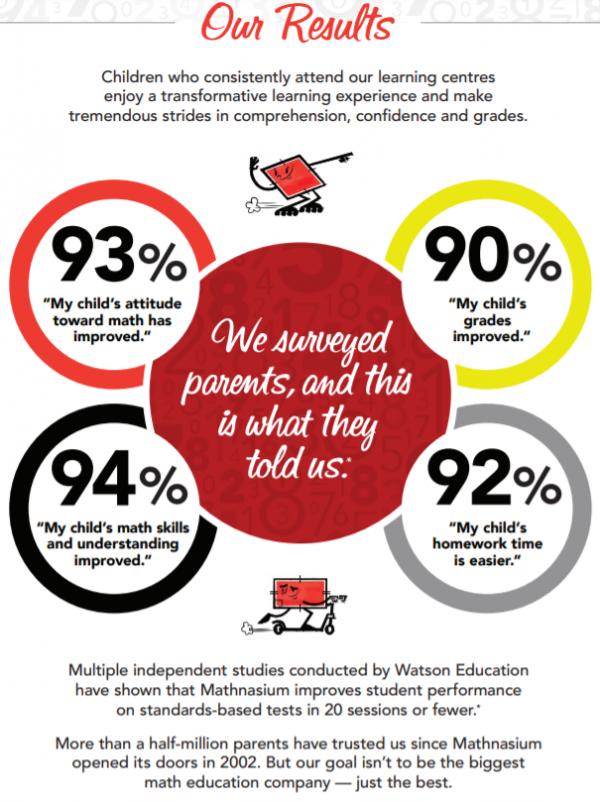 Our Results

Children who consistently attend our learning centres enjoy a transformative learning experience and make tremendous strides in comprehension, confidence and grades.

93%
"My child's attitude toward math has improved."

90%
"My child's grades improved."

We surveyed parents, and this is what they told us:

94%
"My child's math skills and understanding improved."

92%
"My child's homework time is easier."

Multiple independent studies conducted by Watson Education have shown that Mathnasium improves student performance on standards-based tests in 20 sessions or fewer.*

More than a half-million parents have trusted us since Mathnasium opened its doors in 2002. But our goal isn't to be the biggest math education company — just the best.